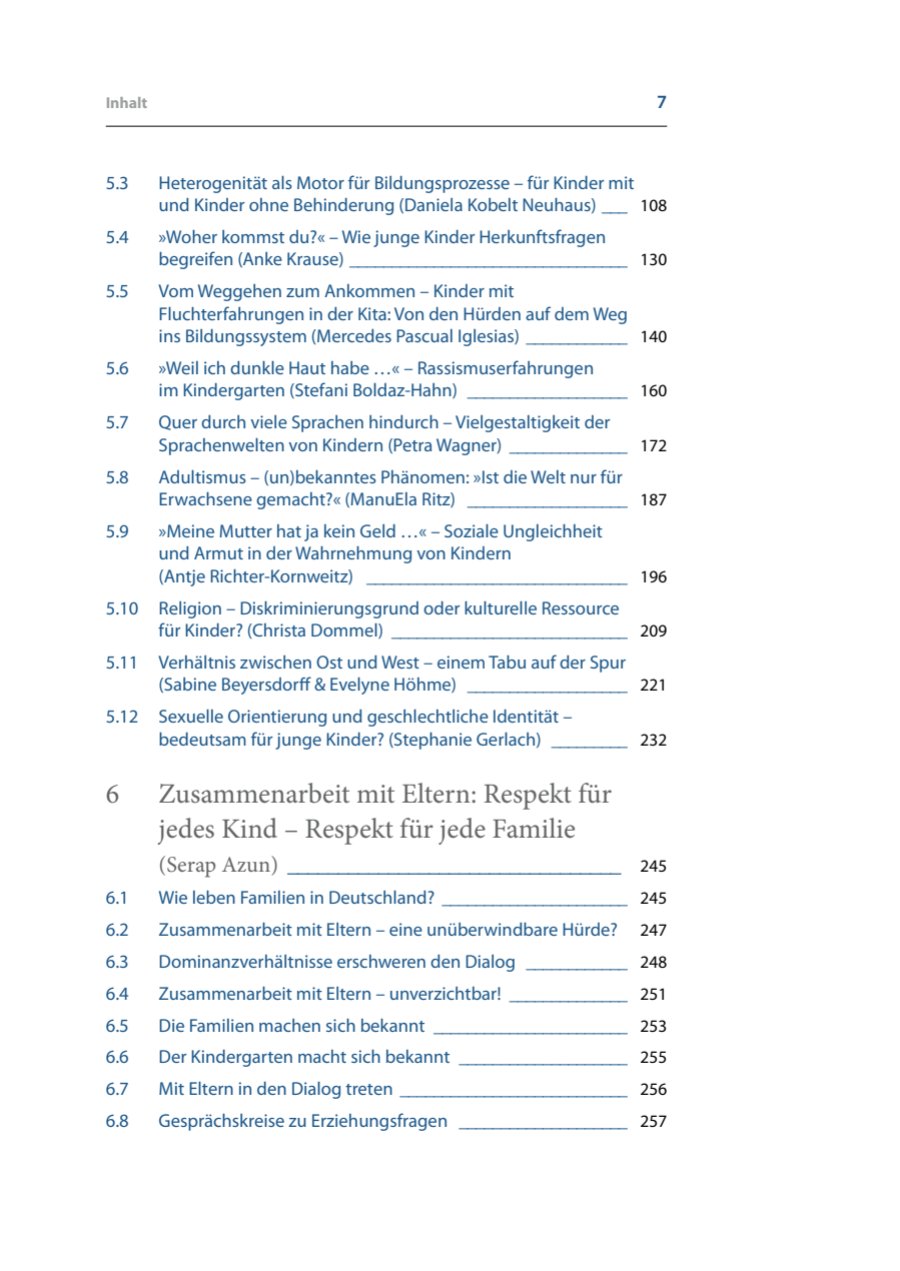 Inhalt 7

5.3 Heterogenität als Motor für Bildungsprozesse – für Kinder mit und Kinder ohne Behinderung (Daniela Kobelt Neuhaus) ___ 108

5.4 »Woher kommst du?« – Wie junge Kinder Herkunftsfragen begreifen (Anke Krause) ___ 130

5.5 Vom Weggehen zum Ankommen – Kinder mit Fluchterfahrungen in der Kita: Von den Hürden auf dem Weg ins Bildungssystem (Mercedes Pascual Iglesias) ___ 140

5.6 »Weil ich dunkle Haut habe …« – Rassismuserfahrungen im Kindergarten (Stefani Boldaz-Hahn) ___ 160

5.7 Quer durch viele Sprachen hindurch – Vielgestaltigkeit der Sprachenwelten von Kindern (Petra Wagner) ___ 172

5.8 Adultismus – (un)bekanntes Phänomen: »Ist die Welt nur für Erwachsene gemacht?« (ManuEla Ritz) ___ 187

5.9 »Meine Mutter hat ja kein Geld …« – Soziale Ungleichheit und Armut in der Wahrnehmung von Kindern (Antje Richter-Kornweitz) ___ 196

5.10 Religion – Diskriminierungsgrund oder kulturelle Ressource für Kinder? (Christa Dommel) ___ 209

5.11 Verhältnis zwischen Ost und West – einem Tabu auf der Spur (Sabine Beyersdorff & Evelyne Höhme) ___ 221

5.12 Sexuelle Orientierung und geschlechtliche Identität – bedeutsam für junge Kinder? (Stephanie Gerlach) ___ 232

6 Zusammenarbeit mit Eltern: Respekt für jedes Kind – Respekt für jede Familie (Serap Azun) ___ 245

6.1 Wie leben Familien in Deutschland? ___ 245

6.2 Zusammenarbeit mit Eltern – eine unüberwindbare Hürde? 247

6.3 Dominanzverhältnisse erschweren den Dialog ___ 248

6.4 Zusammenarbeit mit Eltern – unverzichtbar! ___ 251

6.5 Die Familien machen sich bekannt ___ 253

6.6 Der Kindergarten macht sich bekannt ___ 255

6.7 Mit Eltern in den Dialog treten ___ 256

6.8 Gesprächskreise zu Erziehungsfragen ___ 257